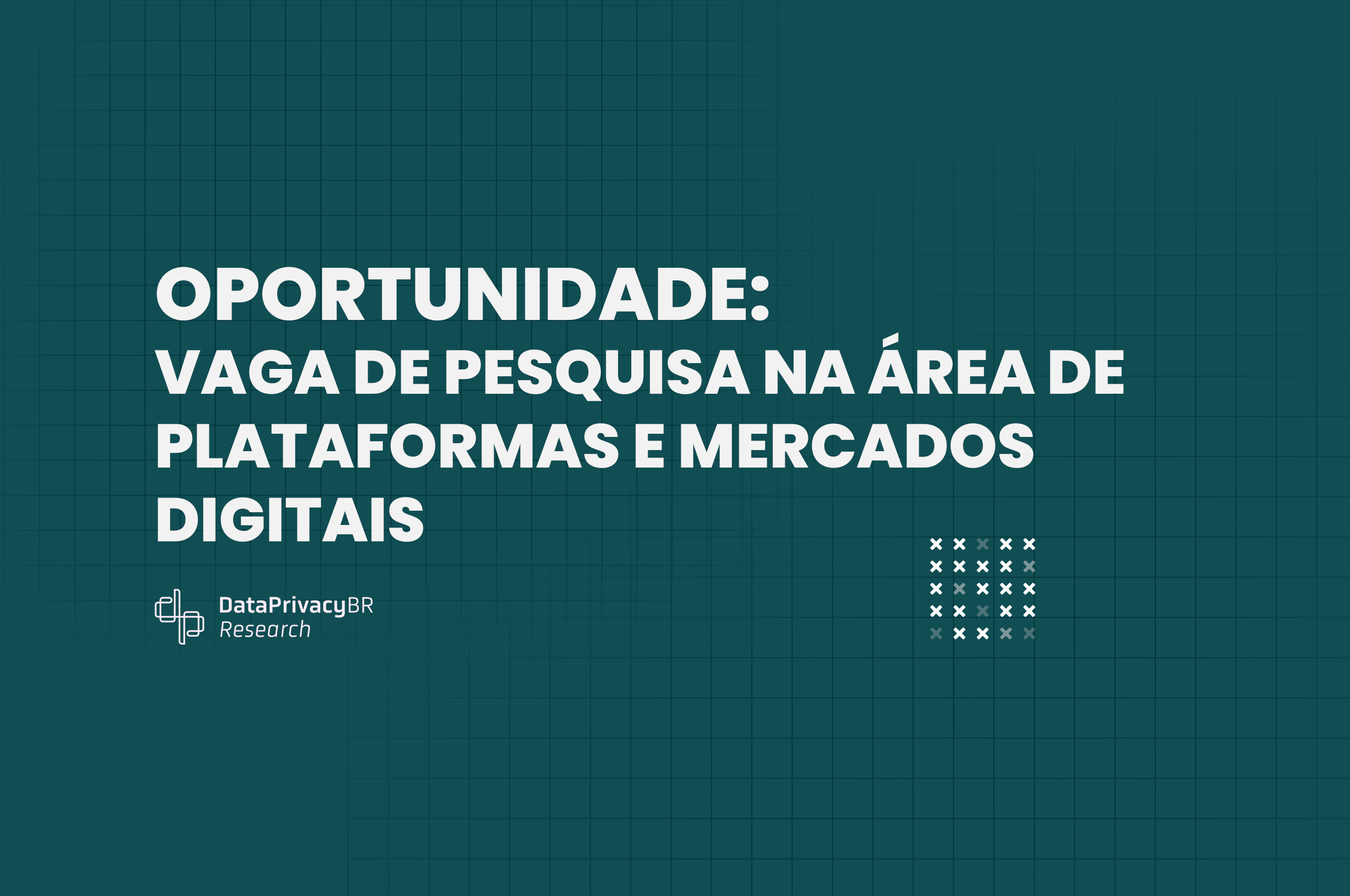 OPORTUNIDADE:
VAGA DE PESQUISA NA ÁREA DE PLATAFORMAS E MERCADOS DIGITAIS

DataPrivacyBR
Research